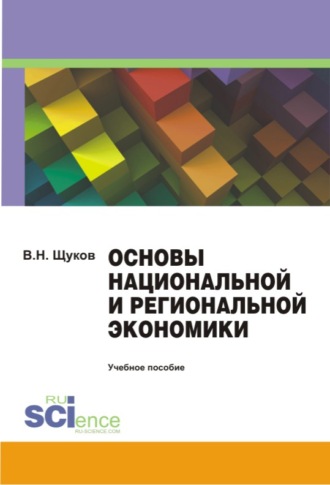 В.Н. Щуков

ОСНОВЫ НАЦИОНАЛЬНОЙ И РЕГИОНАЛЬНОЙ ЭКОНОМИКИ

Учебное пособие

RU SCIence
RU-SCIENCE.COM